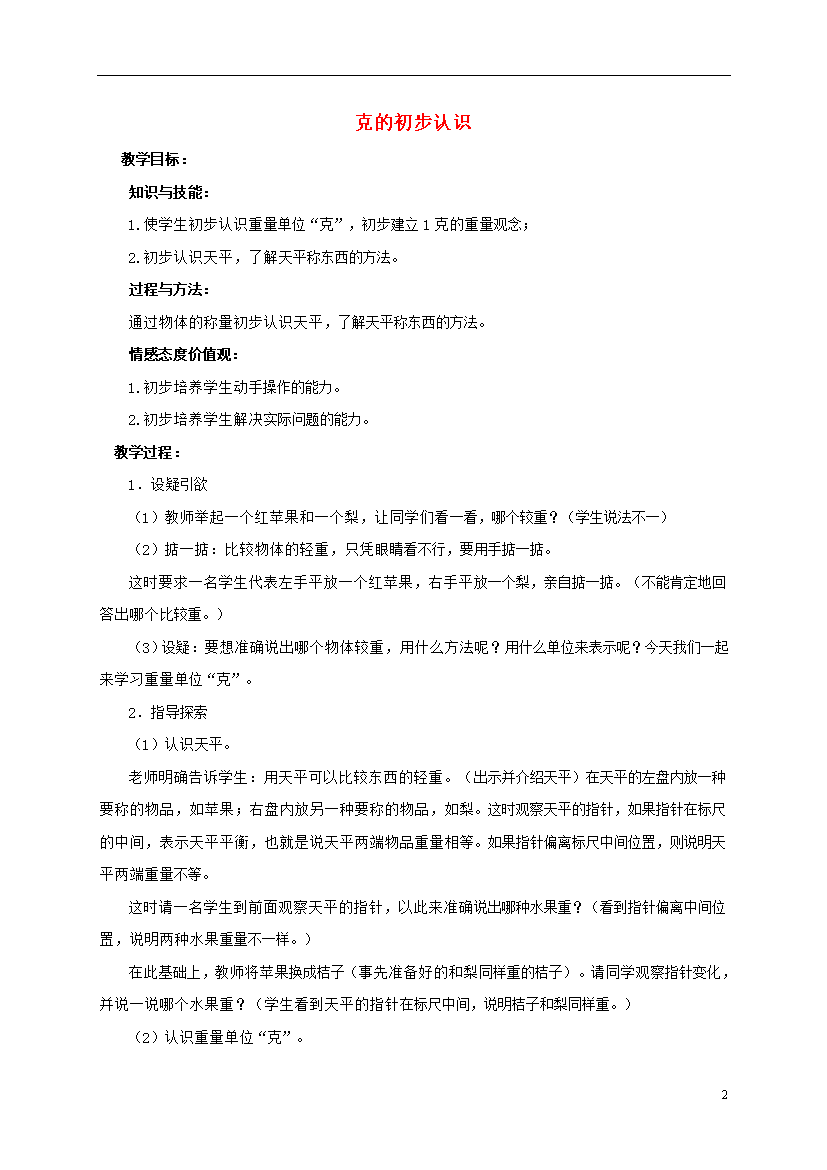 克的初步认识

教学目标：

知识与技能：

1.使学生初步认识重量单位“克”，初步建立1克的重量观念；

2.初步认识天平，了解天平称东西的方法。

过程与方法：

通过物体的称量初步认识天平，了解天平称东西的方法。

情感态度价值观：

1.初步培养学生动手操作的能力。

2.初步培养学生解决实际问题的能力。

教学过程：

1．设疑引欲

（1）教师举起一个红苹果和一个梨，让同学们看一看，哪个较重？（学生说法不一）

（2）掂一掂：比较物体的轻重，只凭眼睛看不行，要用手掂一掂。

这时要求一名学生代表左手平放一个红苹果，右手平放一个梨，亲自掂一掂。（不能肯定地回答出哪个比较重。）

（3）设疑：要想准确说出哪个物体较重，用什么方法呢？用什么单位来表示呢？今天我们一起来学习重量单位“克”。

2．指导探索

（1）认识天平。

老师明确告诉学生：用天平可以比较东西的轻重。（出示并介绍天平）在天平的左盘内放一种要称的物品，如苹果；右盘内放另一种要称的物品，如梨。这时观察天平的指针，如果指针在标尺的中间，表示天平平衡，也就是说天平两端物品重量相等。如果指针偏离标尺中间位置，则说明天平两端重量不等。

这时请一名学生到前面观察天平的指针，以此来准确说出哪种水果重？（看到指针偏离中间位置，说明两种水果重量不一样。）

在此基础上，教师将苹果换成桔子（事先准备好的和梨同样重的桔子）。请同学观察指针变化，并说一说哪个水果重？（学生看到天平的指针在标尺中间，说明桔子和梨同样重。）

（2）认识重量单位“克”。

2